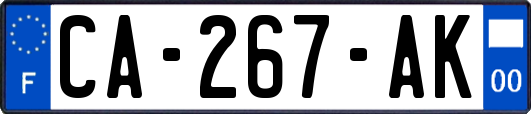 F

CA-267-AK

00